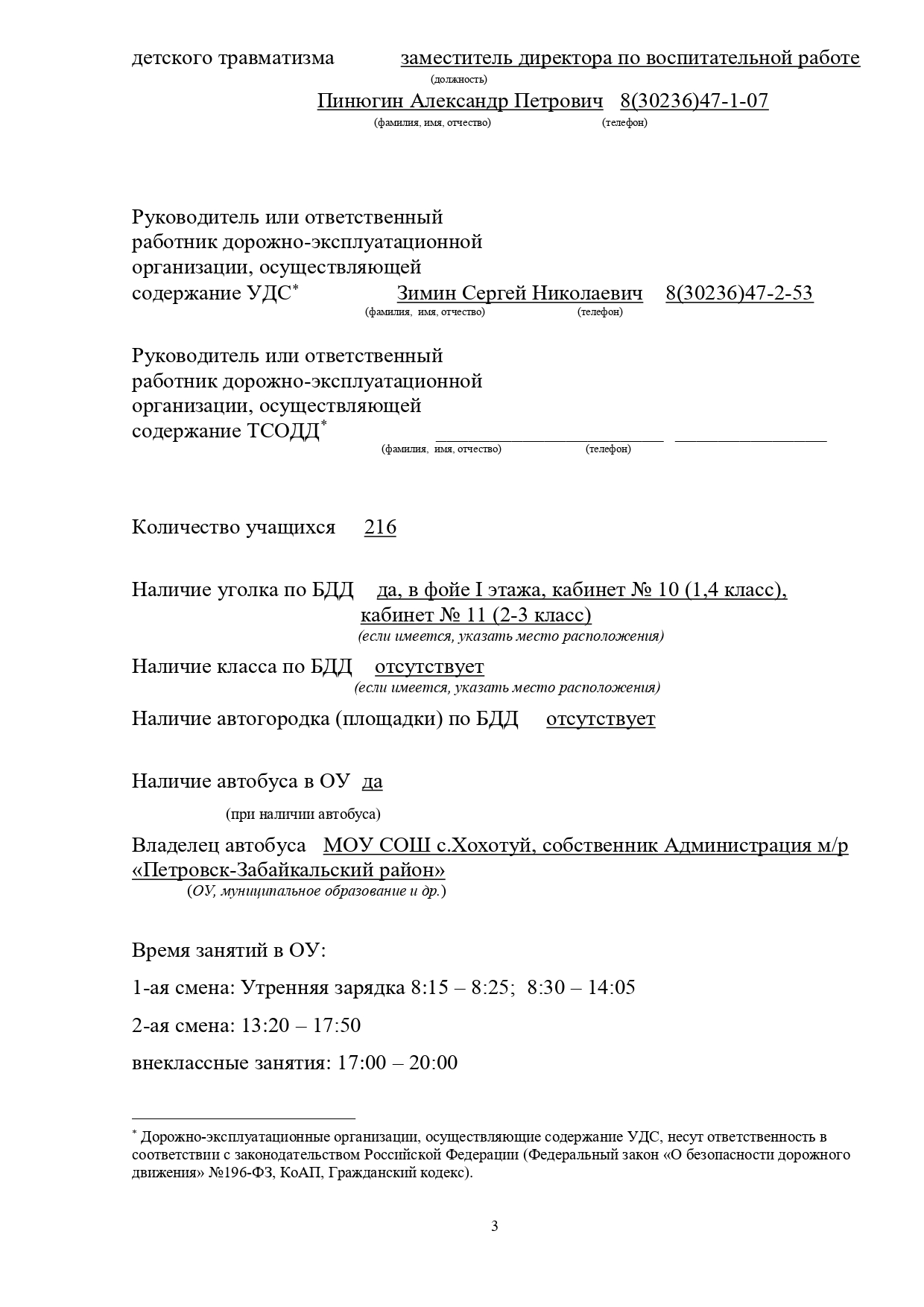 детского травматизма заместитель директора по воспитательной работе
(должность)
Пинюгин Александр Петрович 8(30236)47-1-07
(фамилия, имя, отчество) (телефон)

Руководитель или ответственный работник дорожно-эксплуатационной организации, осуществляющей содержание УДС* Зимин Сергей Николаевич 8(30236)47-2-53
(фамилия, имя, отчество) (телефон)

Руководитель или ответственный работник дорожно-эксплуатационной организации, осуществляющей содержание ТСОДД*
(фамилия, имя, отчество) (телефон)

Количество учащихся 216

Наличие уголка по БДД да, в фойе I этажа, кабинет № 10 (1,4 класс), кабинет № 11 (2-3 класс)
(если имеется, указать место расположения)

Наличие класса по БДД отсутствует
(если имеется, указать место расположения)

Наличие автогородка (площадки) по БДД отсутствует

Наличие автобуса в ОУ да
(при наличии автобуса)

Владелец автобуса МОУ СОШ с.Хохотуй, собственник Администрация м/р «Петровск-Забайкальский район»
(ОУ, муниципальное образование и др.)

Время занятий в ОУ:

1-ая смена: Утренняя зарядка 8:15 – 8:25; 8:30 – 14:05

2-ая смена: 13:20 – 17:50

внеклассные занятия: 17:00 – 20:00

* Дорожно-эксплуатационные организации, осуществляющие содержание УДС, несут ответственность в соответствии с законодательством Российской Федерации (Федеральный закон «О безопасности дорожного движения» №196-ФЗ, КоАП, Гражданский кодекс).

3